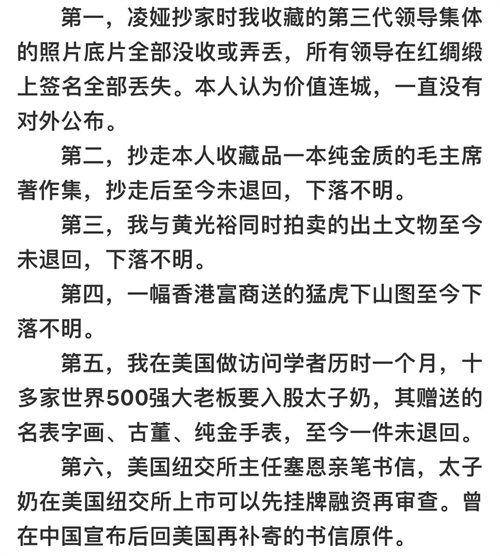 第一，凌娅抄家时我收藏的第三代领导集体的照片底片全部没收或弄丢，所有领导在红绸缎上签名全部丢失。本人认为价值连城，一直没有对外公布。

第二，抄走本人收藏品一本纯金质的毛主席著作集，抄走后至今未退回，下落不明。

第三，我与黄光裕同时拍卖的出土文物至今未退回，下落不明。

第四，一幅香港富商送的猛虎下山图至今下落不明。

第五，我在美国做访问学者历时一个月，十多家世界500强大老板要入股太子奶，其赠送的名表字画、古董、纯金手表，至今一件未退回。

第六，美国纽交所主任塞恩亲笔书信，太子奶在美国纽交所上市可以先挂牌融资再审查。曾在中国宣布后回美国再补寄的书信原件。